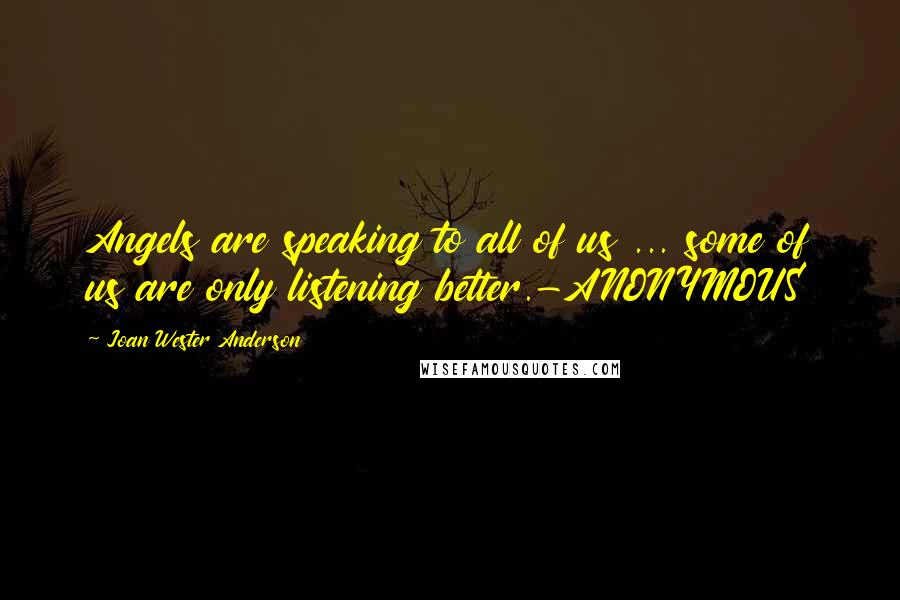 Angels are speaking to all of us ... some of us are only listening better.-ANONYMOUS

- Joan Wester Anderson

WISEFAMOUSQUOTES.COM